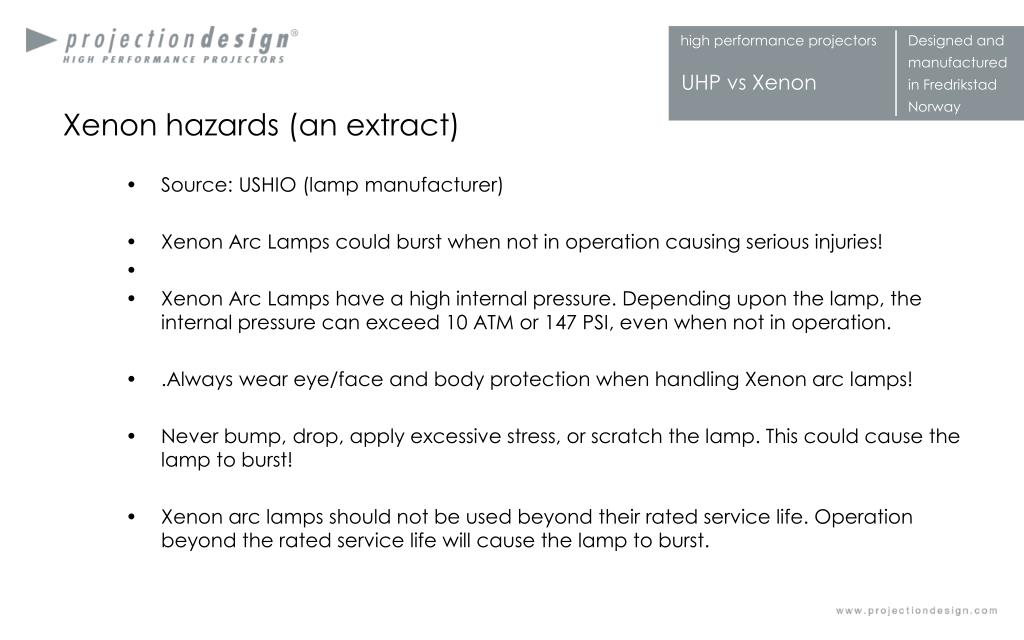 projectiondesign®
HIGH PERFORMANCE PROJECTORS

high performance projectors

UHP vs Xenon

Designed and manufactured in Fredrikstad Norway

Xenon hazards (an extract)

• Source: USHIO (lamp manufacturer)

• Xenon Arc Lamps could burst when not in operation causing serious injuries!
•
• Xenon Arc Lamps have a high internal pressure. Depending upon the lamp, the internal pressure can exceed 10 ATM or 147 PSI, even when not in operation.

• .Always wear eye/face and body protection when handling Xenon arc lamps!

• Never bump, drop, apply excessive stress, or scratch the lamp. This could cause the lamp to burst!

• Xenon arc lamps should not be used beyond their rated service life. Operation beyond the rated service life will cause the lamp to burst.

www.projectiondesign.com